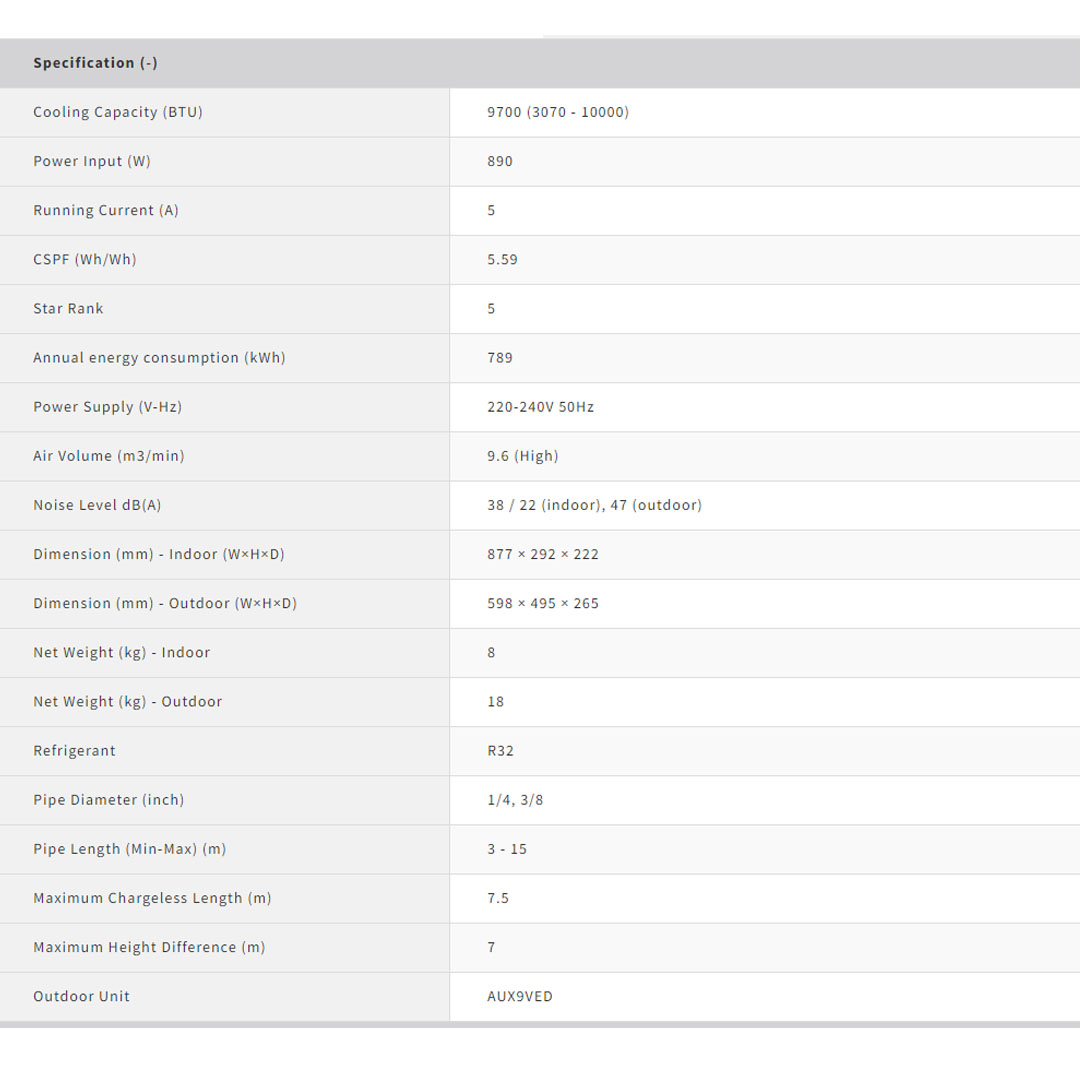 | Specification (-) | |
|---|---|
| Cooling Capacity (BTU) | 9700 (3070 - 10000) |
| Power Input (W) | 890 |
| Running Current (A) | 5 |
| CSPF (Wh/Wh) | 5.59 |
| Star Rank | 5 |
| Annual energy consumption (kWh) | 789 |
| Power Supply (V-Hz) | 220-240V 50Hz |
| Air Volume (m3/min) | 9.6 (High) |
| Noise Level dB(A) | 38 / 22 (indoor), 47 (outdoor) |
| Dimension (mm) - Indoor (W×H×D) | 877 × 292 × 222 |
| Dimension (mm) - Outdoor (W×H×D) | 598 × 495 × 265 |
| Net Weight (kg) - Indoor | 8 |
| Net Weight (kg) - Outdoor | 18 |
| Refrigerant | R32 |
| Pipe Diameter (inch) | 1/4, 3/8 |
| Pipe Length (Min-Max) (m) | 3 - 15 |
| Maximum Chargeless Length (m) | 7.5 |
| Maximum Height Difference (m) | 7 |
| Outdoor Unit | AUX9VED |